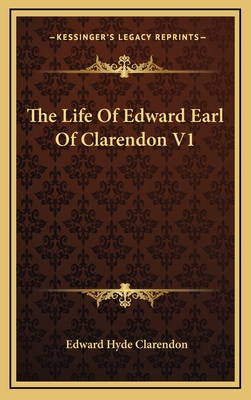 —KESSINGER'S LEGACY REPRINTS—

The Life Of Edward Earl Of Clarendon V1

Edward Hyde Clarendon